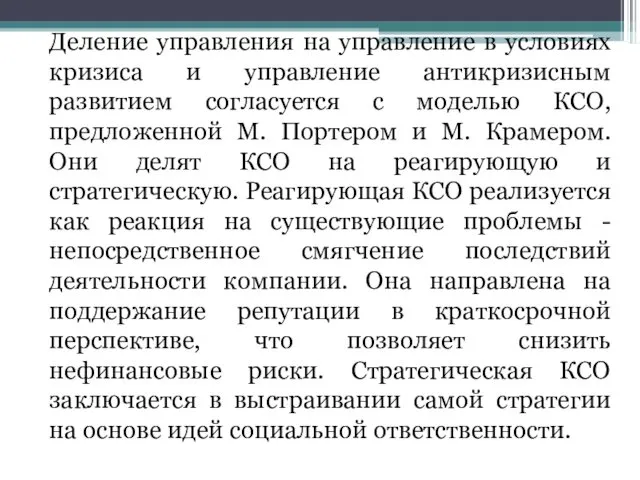 Деление управления на управление в условиях кризиса и управление антикризисным развитием согласуется с моделью КСО, предложенной М. Портером и М. Крамером. Они делят КСО на реагирующую и стратегическую. Реагирующая КСО реализуется как реакция на существующие проблемы - непосредственное смягчение последствий деятельности компании. Она направлена на поддержание репутации в краткосрочной перспективе, что позволяет снизить нефинансовые риски. Стратегическая КСО заключается в выстраивании самой стратегии на основе идей социальной ответственности.